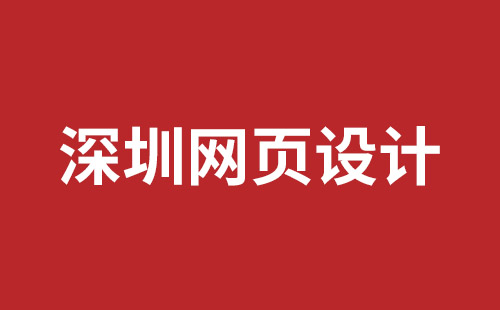 深圳网页设计